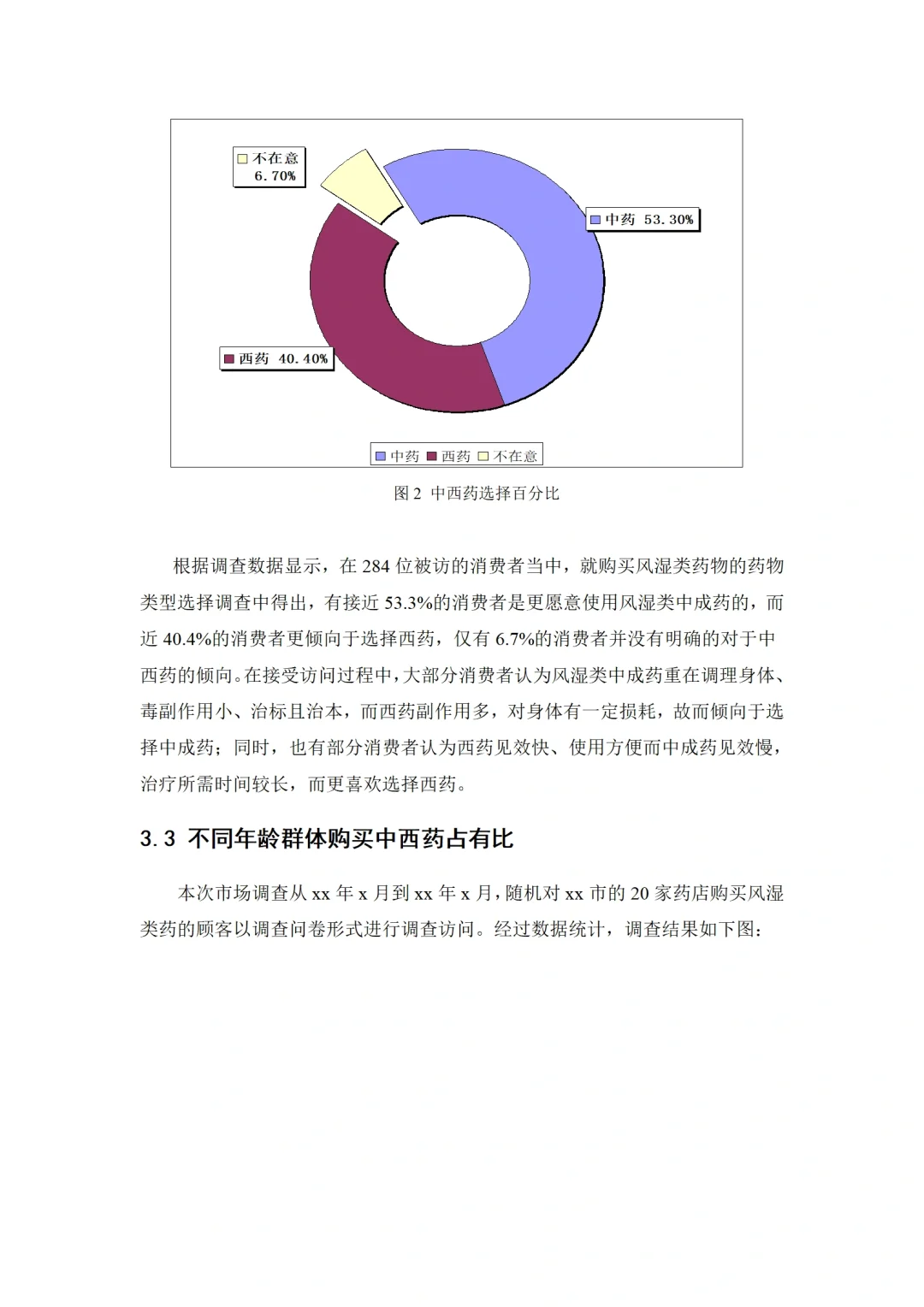 不在意
6.70%

中药 53.30%

西药 40.40%

中药 西药 不在意

图 2 中西药选择百分比

根据调查数据显示，在 284 位被访的消费者当中，就购买风湿类药物的药物类型选择调查中得出，有接近 53.3%的消费者是更愿意使用风湿类中成药的，而近 40.4%的消费者更倾向于选择西药，仅有 6.7%的消费者并没有明确的对于中西药的倾向。在接受访问过程中，大部分消费者认为风湿类中成药重在调理身体、毒副作用小、治标且治本，而西药副作用多，对身体有一定损耗，故而倾向于选择中成药；同时，也有部分消费者认为西药见效快、使用方便而中成药见效慢，治疗所需时间较长，而更喜欢选择西药。

3.3 不同年龄群体购买中西药占有比

本次市场调查从 xx 年 x 月到 xx 年 x 月，随机对 xx 市的 20 家药店购买风湿类药的顾客以调查问卷形式进行调查访问。经过数据统计，调查结果如下图：